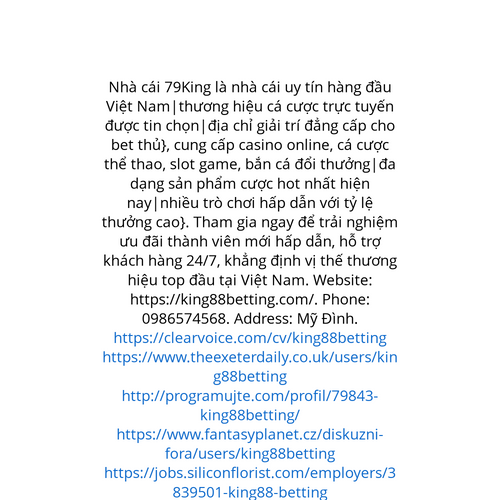 Nhà cái 79King là nhà cái uy tín hàng đầu Việt Nam|thương hiệu cá cược trực tuyến được tin chọn|địa chỉ giải trí đẳng cấp cho bet thủ}, cung cấp casino online, cá cược thể thao, slot game, bắn cá đổi thưởng|đa dạng sản phẩm cược hot nhất hiện nay|nhiều trò chơi hấp dẫn với tỷ lệ thưởng cao}. Tham gia ngay để trải nghiệm ưu đãi thành viên mới hấp dẫn, hỗ trợ khách hàng 24/7, khẳng định vị thế thương hiệu top đầu tại Việt Nam. Website: https://king88betting.com/. Phone: 0986574568. Address: Mỹ Đình.
https://clearvoice.com/cv/king88betting
https://www.theexeterdaily.co.uk/users/king88betting
http://programujte.com/profil/79843-king88betting/
https://www.fantasyplanet.cz/diskuzni-fora/users/king88betting
https://jobs.siliconflorist.com/employers/3839501-king88-betting